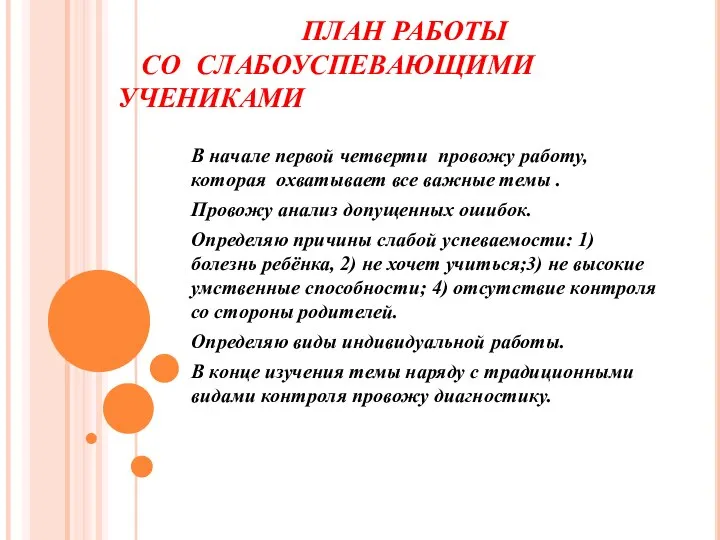 ПЛАН РАБОТЫ СО СЛАБОУСПЕВАЮЩИМИ УЧЕНИКАМИ

В начале первой четверти провожу работу, которая охватывает все важные темы .

Провожу анализ допущенных ошибок.

Определяю причины слабой успеваемости: 1) болезнь ребёнка, 2) не хочет учиться;3) не высокие умственные способности; 4) отсутствие контроля со стороны родителей.

Определяю виды индивидуальной работы.

В конце изучения темы наряду с традиционными видами контроля провожу диагностику.